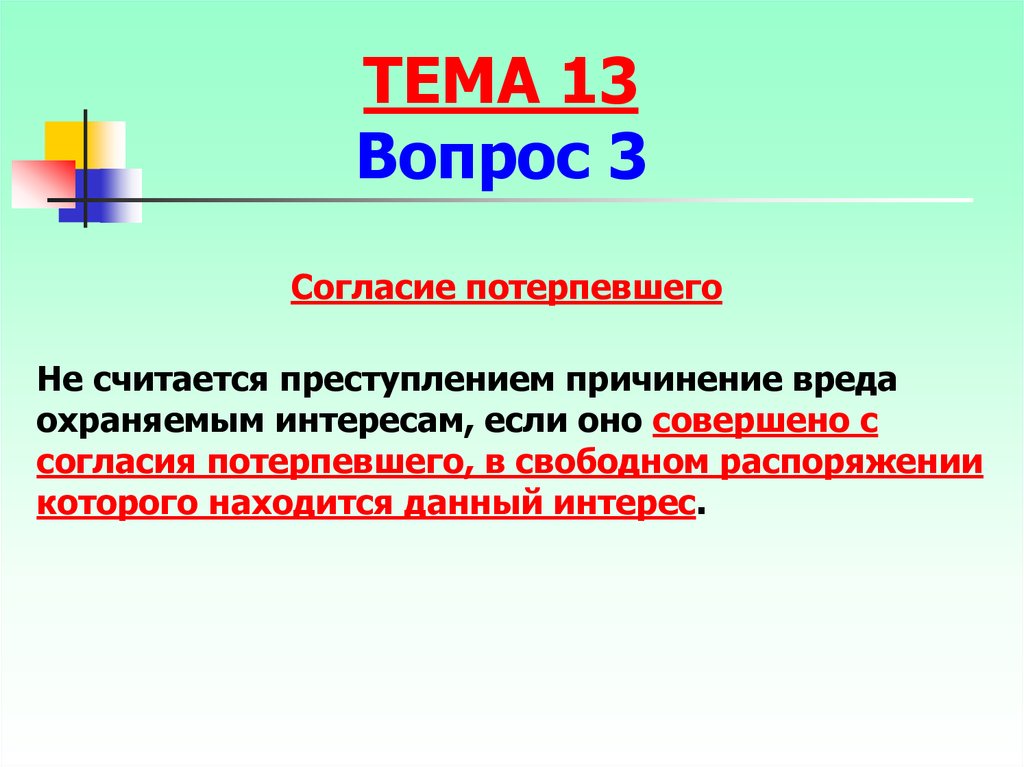 ТЕМА 13
Вопрос 3

Согласие потерпевшего

Не считается преступлением причинение вреда охраняемым интересам, если оно совершено с согласия потерпевшего, в свободном распоряжении которого находится данный интерес.